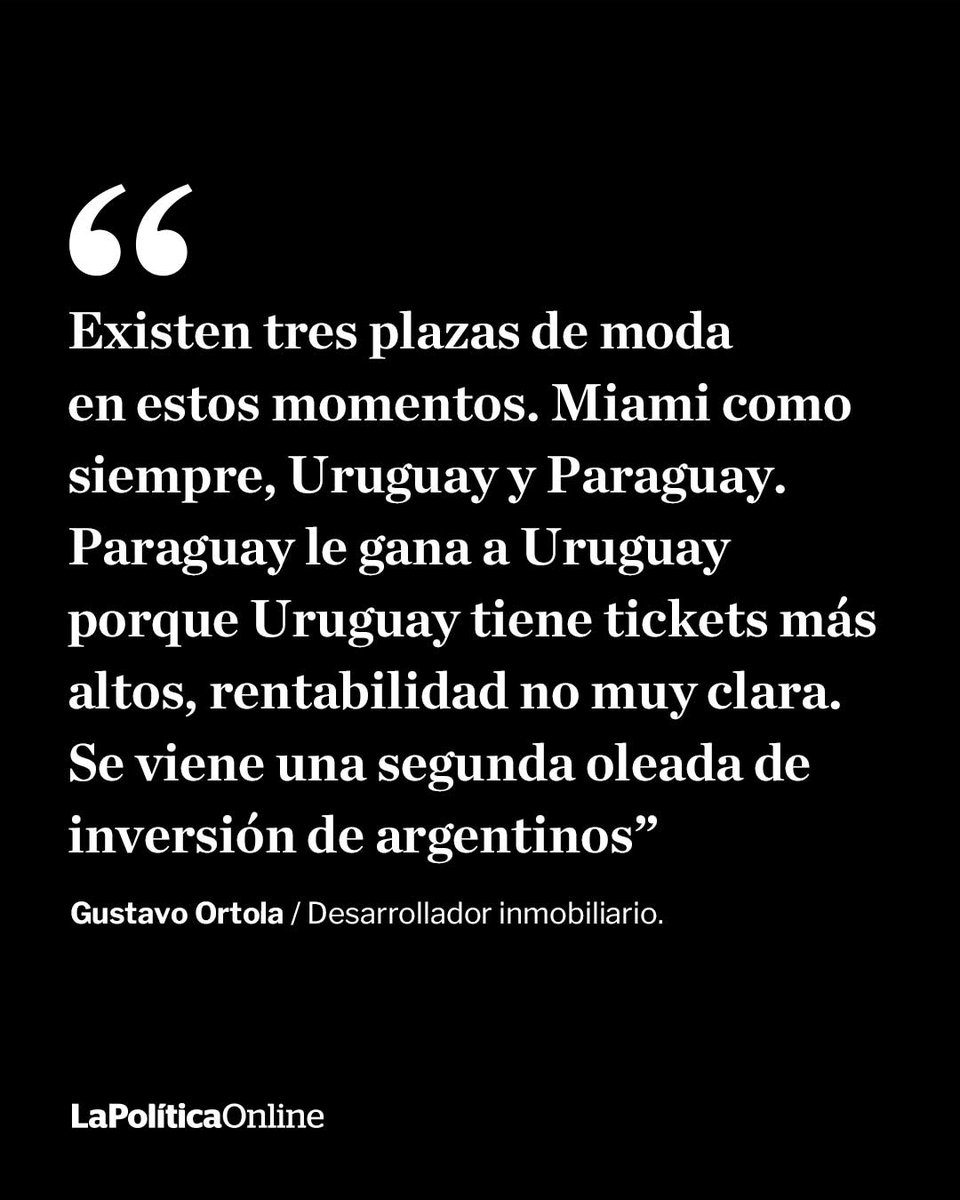 “

Existen tres plazas de moda en estos momentos. Miami como siempre, Uruguay y Paraguay. Paraguay le gana a Uruguay porque Uruguay tiene tickets más altos, rentabilidad no muy clara. Se viene una segunda oleada de inversión de argentinos”

Gustavo Ortola / Desarrollador inmobiliario.

LaPolíticaOnline